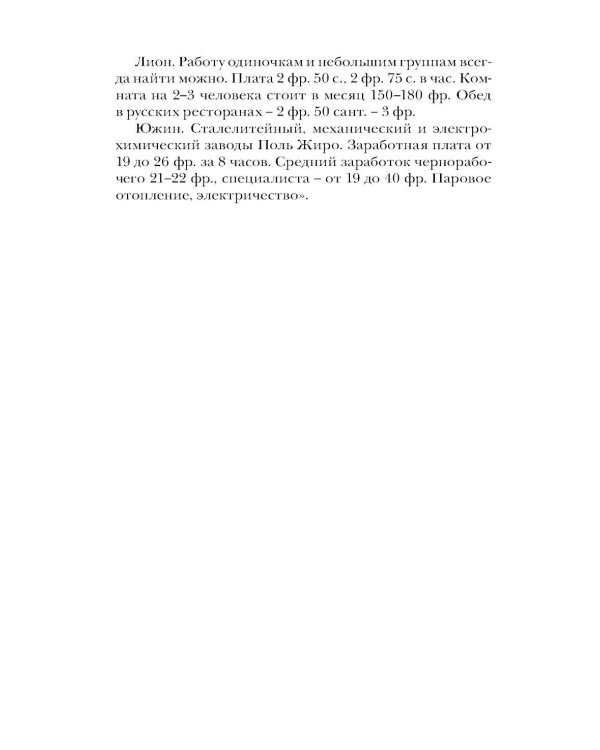 Лион. Работу одиночкам и небольшим группам всегда найти можно. Плата 2 фр. 50 с., 2 фр. 75 с. в час. Комната на 2–3 человека стоит в месяц 150–180 фр. Обед в русских ресторанах – 2 фр. 50 сант. – 3 фр.

Южин. Сталелитейный, механический и электрохимический заводы Поль Жиро. Заработная плата от 19 до 26 фр. за 8 часов. Средний заработок чернорабочего 21–22 фр., специалиста – от 19 до 40 фр. Паровое отопление, электричество».